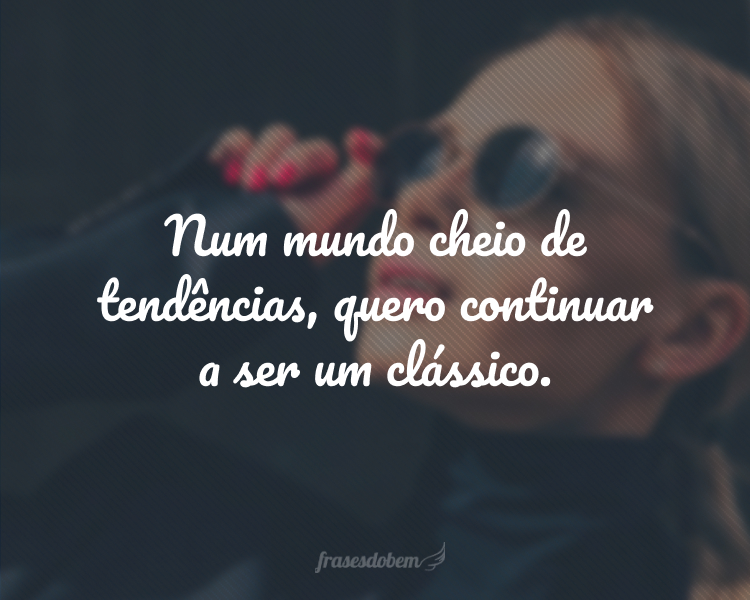 Num mundo cheio de tendências, quero continuar a ser um clássico.

frasesdobem